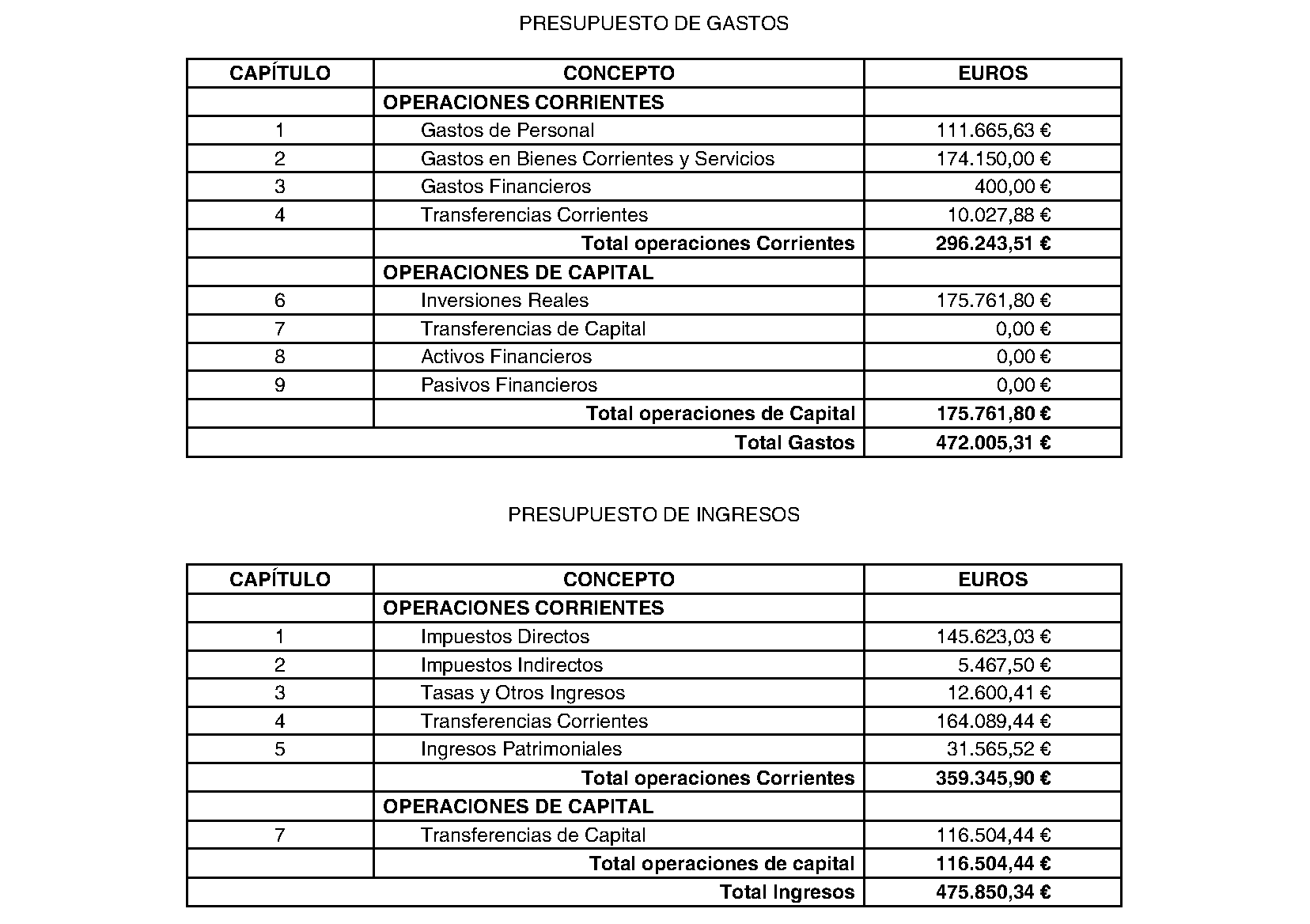 PRESUPUESTO DE GASTOS

| CAPÍTULO | CONCEPTO | EUROS |
|---|---|---|
| | OPERACIONES CORRIENTES | |
| 1 | Gastos de Personal | 111.665,63 € |
| 2 | Gastos en Bienes Corrientes y Servicios | 174.150,00 € |
| 3 | Gastos Financieros | 400,00 € |
| 4 | Transferencias Corrientes | 10.027,88 € |
| | Total operaciones Corrientes | 296.243,51 € |
| | OPERACIONES DE CAPITAL | |
| 6 | Inversiones Reales | 175.761,80 € |
| 7 | Transferencias de Capital | 0,00 € |
| 8 | Activos Financieros | 0,00 € |
| 9 | Pasivos Financieros | 0,00 € |
| | Total operaciones de Capital | 175.761,80 € |
| | Total Gastos | 472.005,31 € |

PRESUPUESTO DE INGRESOS

| CAPÍTULO | CONCEPTO | EUROS |
|---|---|---|
| | OPERACIONES CORRIENTES | |
| 1 | Impuestos Directos | 145.623,03 € |
| 2 | Impuestos Indirectos | 5.467,50 € |
| 3 | Tasas y Otros Ingresos | 12.600,41 € |
| 4 | Transferencias Corrientes | 164.089,44 € |
| 5 | Ingresos Patrimoniales | 31.565,52 € |
| | Total operaciones Corrientes | 359.345,90 € |
| | OPERACIONES DE CAPITAL | |
| 7 | Transferencias de Capital | 116.504,44 € |
| | Total operaciones de capital | 116.504,44 € |
| | Total Ingresos | 475.850,34 € |